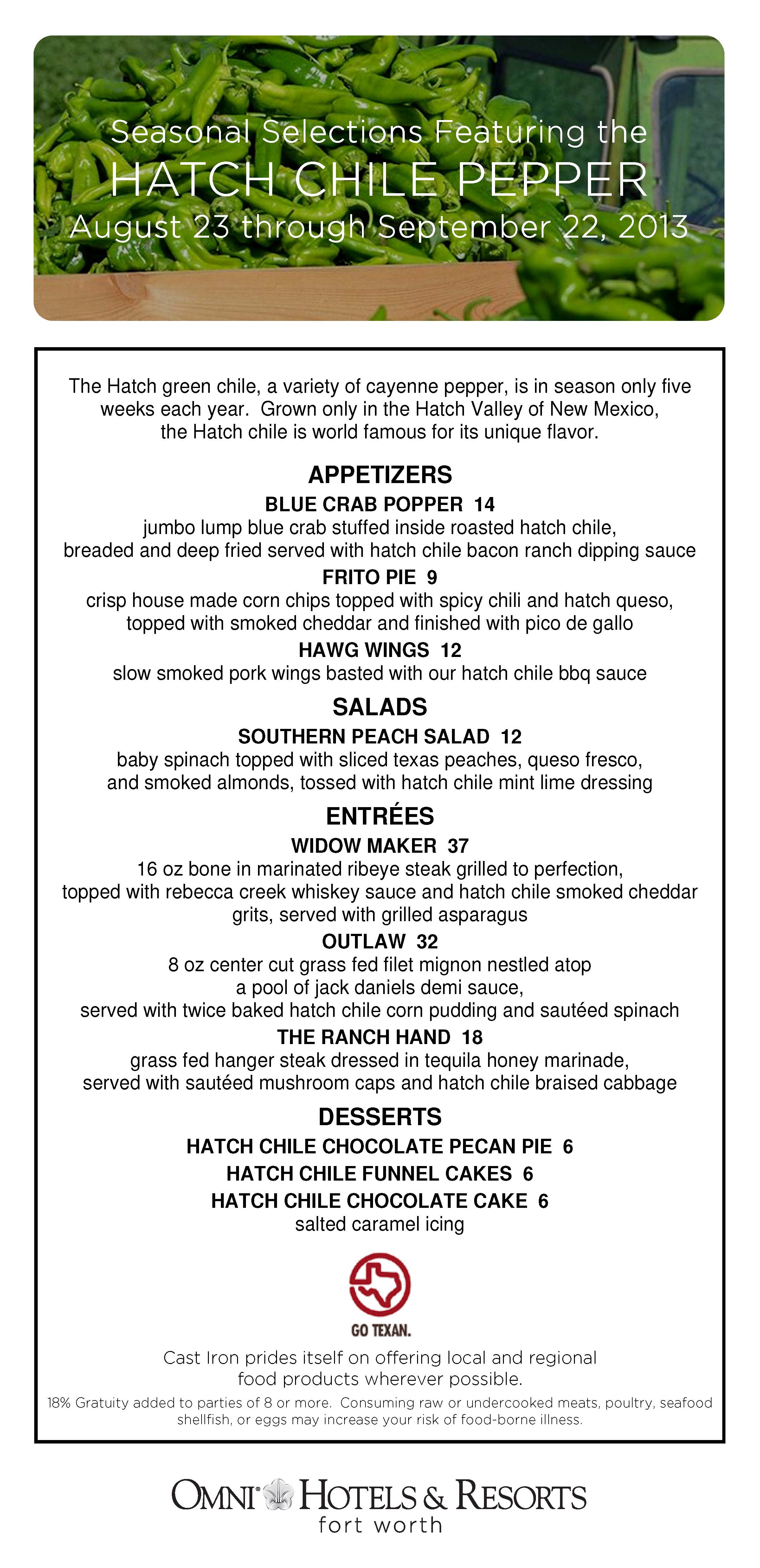 Seasonal Selections Featuring the
HATCH CHILE PEPPER
August 23 through September 22, 2013

The Hatch green chile, a variety of cayenne pepper, is in season only five weeks each year. Grown only in the Hatch Valley of New Mexico, the Hatch chile is world famous for its unique flavor.

APPETIZERS

BLUE CRAB POPPER 14
jumbo lump blue crab stuffed inside roasted hatch chile, breaded and deep fried served with hatch chile bacon ranch dipping sauce

FRITO PIE 9
crisp house made corn chips topped with spicy chili and hatch queso, topped with smoked cheddar and finished with pico de gallo

HAWG WINGS 12
slow smoked pork wings basted with our hatch chile bbq sauce

SALADS

SOUTHERN PEACH SALAD 12
baby spinach topped with sliced texas peaches, queso fresco, and smoked almonds, tossed with hatch chile mint lime dressing

ENTRÉES

WIDOW MAKER 37
16 oz bone in marinated ribeye steak grilled to perfection, topped with rebecca creek whiskey sauce and hatch chile smoked cheddar grits, served with grilled asparagus

OUTLAW 32
8 oz center cut grass fed filet mignon nestled atop a pool of jack daniels demi sauce, served with twice baked hatch chile corn pudding and sautéed spinach

THE RANCH HAND 18
grass fed hanger steak dressed in tequila honey marinade, served with sautéed mushroom caps and hatch chile braised cabbage

DESSERTS

HATCH CHILE CHOCOLATE PECAN PIE 6
HATCH CHILE FUNNEL CAKES 6
HATCH CHILE CHOCOLATE CAKE 6
salted caramel icing

GO TEXAN.

Cast Iron prides itself on offering local and regional food products wherever possible.

18% Gratuity added to parties of 8 or more. Consuming raw or undercooked meats, poultry, seafood shellfish, or eggs may increase your risk of food-borne illness.

OMNI HOTELS & RESORTS
fort worth